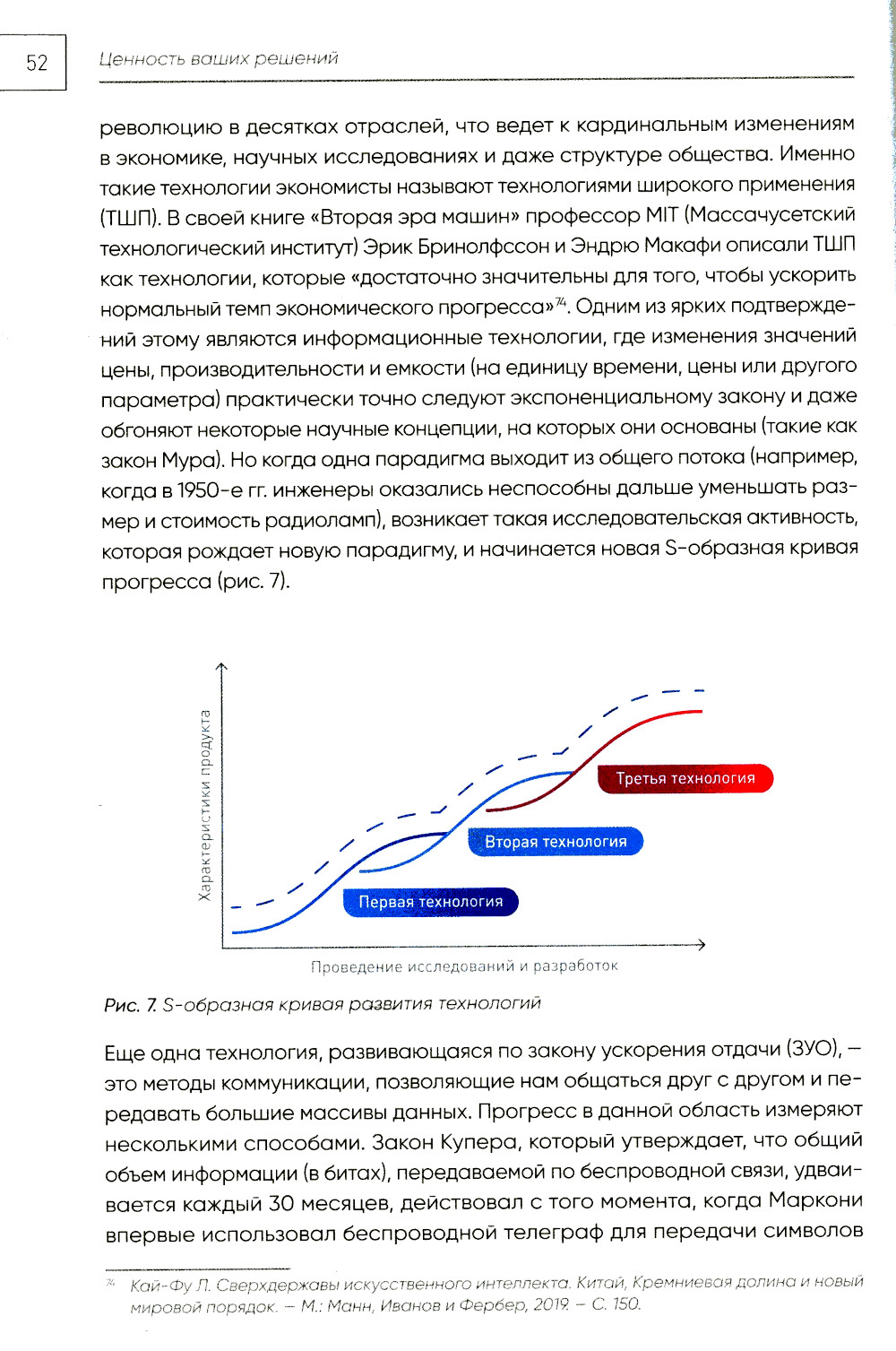 52

Ценность ваших решений

революцию в десятках отраслей, что ведет к кардинальным изменениям в экономике, научных исследованиях и даже структуре общества. Именно такие технологии экономисты называют технологиями широкого применения (ТШП). В своей книге «Вторая эра машин» профессор MIT (Массачусетский технологический институт) Эрик Бринолфссон и Эндрю Макафи описали ТШП как технологии, которые «достаточно значительны для того, чтобы ускорить нормальный темп экономического прогресса»$^{74}$. Одним из ярких подтверждений этому являются информационные технологии, где изменения значений цены, производительности и емкости (на единицу времени, цены или другого параметра) практически точно следуют экспоненциальному закону и даже обгоняют некоторые научные концепции, на которых они основаны (такие как закон Мура). Но когда одна парадигма выходит из общего потока (например, когда в 1950-е гг. инженеры оказались неспособны дальше уменьшать размер и стоимость радиоламп), возникает такая исследовательская активность, которая рождает новую парадигму, и начинается новая S-образная кривая прогресса (рис. 7).

Характеристики продукта

Третья технология

Вторая технология

Первая технология

Проведение исследований и разработок

Рис. 7. S-образная кривая развития технологий

Еще одна технология, развивающаяся по закону ускорения отдачи (ЗУО), — это методы коммуникации, позволяющие нам общаться друг с другом и передавать большие массивы данных. Прогресс в данной область измеряют несколькими способами. Закон Купера, который утверждает, что общий объем информации (в битах), передаваемой по беспроводной связи, удваивается каждый 30 месяцев, действовал с того момента, когда Маркони впервые использовал беспроводной телеграф для передачи символов

$^{74}$ Кай-Фу Л. Сверхдержавы искусственного интеллекта. Китай, Кремниевая долина и новый мировой порядок. — М.: Манн, Иванов и Фербер, 2019. — С. 150.